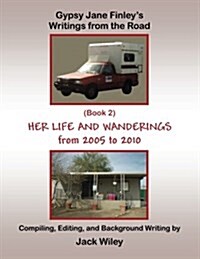 Gypsy Jane Finley's
Writings from the Road

(Book 2)
HER LIFE AND WANDERINGS
from 2005 to 2010

Compiling, Editing, and Background Writing by
Jack Wiley